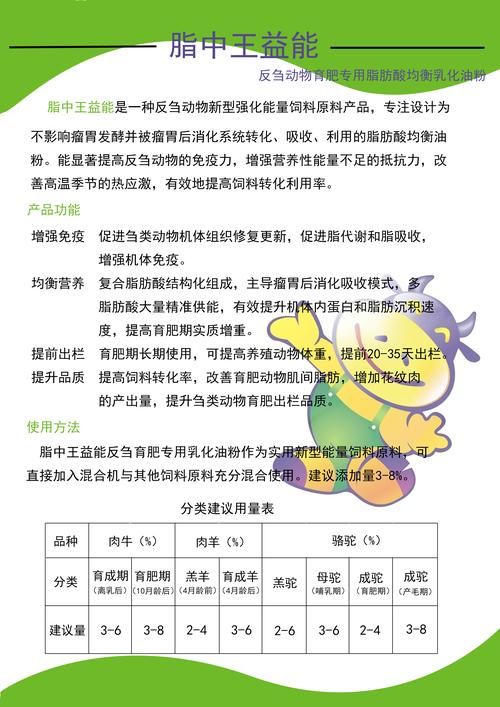 脂中王益能

反刍动物育肥专用脂肪酸均衡乳化油粉

脂中王益能是一种反刍动物新型强化能量饲料原料产品，专注设计为不影响瘤胃发酵并被瘤胃后消化系统转化、吸收、利用的脂肪酸均衡油粉。能显著提高反刍动物的免疫力，增强营养性能量不足的抵抗力，改善高温季节的热应激，有效地提高饲料转化利用率。

产品功能

增强免疫　促进刍类动物机体组织修复更新，促进脂代谢和脂吸收，增强机体免疫。

均衡营养　复合脂肪酸结构化组成，主导瘤胃后消化吸收模式，多脂肪酸大量精准供能，有效提升机体内蛋白和脂肪沉积速度，提高育肥期实质增重。

提前出栏　育肥期长期使用，可提高养殖动物体重，提前20-35天出栏。

提升品质　提高饲料转化率，改善育肥动物肌间脂肪，增加花纹肉的产出量，提升刍类动物育肥出栏品质。

使用方法

脂中王益能反刍育肥专用乳化油粉作为实用新型能量饲料原料，可直接加入混合机与其他饲料原料充分混合使用。建议添加量3-8%。

分类建议用量表

| 品种 | 肉牛（%） | | 肉羊（%） | | 骆驼（%） | | | |
|---|---|---|---|---|---|---|---|---|
| 分类 | 育成期（离乳后） | 育肥期（10月龄后） | 羔羊（4月龄前） | 育成羊（4月龄后） | 羔驼 | 母驼（哺乳期） | 成驼（育肥期） | 成驼（产毛期） |
| 建议量 | 3-6 | 3-8 | 2-4 | 3-6 | 2-6 | 3-6 | 2-4 | 3-8 |